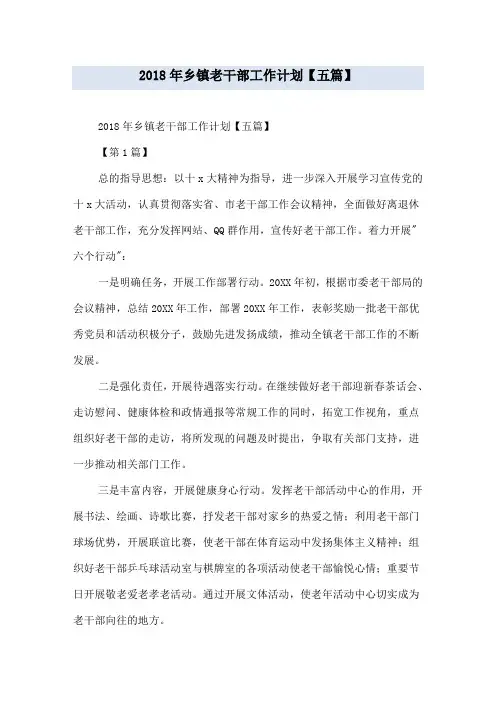 2018年乡镇老干部工作计划【五篇】

2018年乡镇老干部工作计划【五篇】

【第1篇】

总的指导思想：以十x大精神为指导，进一步深入开展学习宣传党的十x大活动，认真贯彻落实省、市老干部工作会议精神，全面做好离退休老干部工作，充分发挥网站、QQ群作用，宣传好老干部工作。着力开展"六个行动"：

一是明确任务，开展工作部署行动。20XX年初，根据市委老干部局的会议精神，总结20XX年工作，部署20XX年工作，表彰奖励一批老干部优秀党员和活动积极分子，鼓励先进发扬成绩，推动全镇老干部工作的不断发展。

二是强化责任，开展待遇落实行动。在继续做好老干部迎新春茶话会、走访慰问、健康体检和政情通报等常规工作的同时，拓宽工作视角，重点组织好老干部的走访，将所发现的问题及时提出，争取有关部门支持，进一步推动相关部门工作。

三是丰富内容，开展健康身心行动。发挥老干部活动中心的作用，开展书法、绘画、诗歌比赛，抒发老干部对家乡的热爱之情；利用老干部门球场优势，开展联谊比赛，使老干部在体育运动中发扬集体主义精神；组织好老干部乒乓球活动室与棋牌室的各项活动使老干部愉悦心情；重要节日开展敬老爱老孝老活动。通过开展文体活动，使老年活动中心切实成为老干部向往的地方。